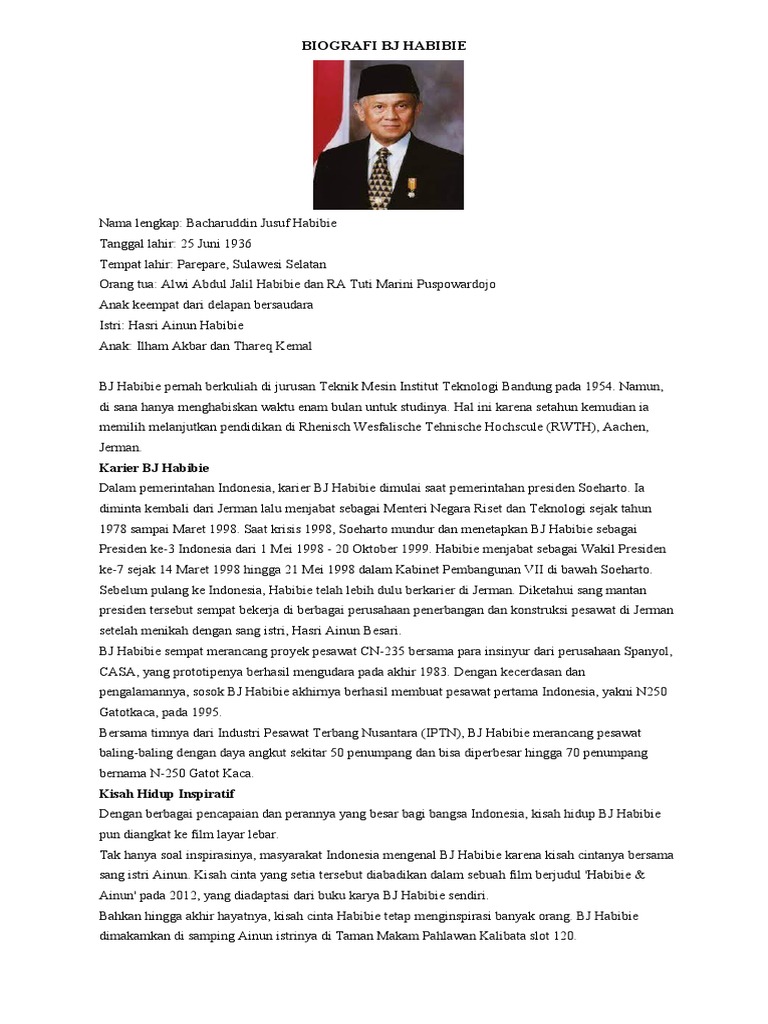 BIOGRAFI BJ HABIBIE

Nama lengkap: Bacharuddin Jusuf Habibie
Tanggal lahir: 25 Juni 1936
Tempat lahir: Parepare, Sulawesi Selatan
Orang tua: Alwi Abdul Jalil Habibie dan RA Tuti Marini Puspowardojo
Anak keempat dari delapan bersaudara
Istri: Hasri Ainun Habibie
Anak: Ilham Akbar dan Thareq Kemal

BJ Habibie pernah berkuliah di jurusan Teknik Mesin Institut Teknologi Bandung pada 1954. Namun, di sana hanya menghabiskan waktu enam bulan untuk studinya. Hal ini karena setahun kemudian ia memilih melanjutkan pendidikan di Rhenisch Wesfalische Tehnische Hochscule (RWTH), Aachen, Jerman.

Karier BJ Habibie
Dalam pemerintahan Indonesia, karier BJ Habibie dimulai saat pemerintahan presiden Soeharto. Ia diminta kembali dari Jerman lalu menjabat sebagai Menteri Negara Riset dan Teknologi sejak tahun 1978 sampai Maret 1998. Saat krisis 1998, Soeharto mundur dan menetapkan BJ Habibie sebagai Presiden ke-3 Indonesia dari 1 Mei 1998 - 20 Oktober 1999. Habibie menjabat sebagai Wakil Presiden ke-7 sejak 14 Maret 1998 hingga 21 Mei 1998 dalam Kabinet Pembangunan VII di bawah Soeharto.
Sebelum pulang ke Indonesia, Habibie telah lebih dulu berkarier di Jerman. Diketahui sang mantan presiden tersebut sempat bekerja di berbagai perusahaan penerbangan dan konstruksi pesawat di Jerman setelah menikah dengan sang istri, Hasri Ainun Besari.
BJ Habibie sempat merancang proyek pesawat CN-235 bersama para insinyur dari perusahaan Spanyol, CASA, yang prototipenya berhasil mengudara pada akhir 1983. Dengan kecerdasan dan pengalamannya, sosok BJ Habibie akhirnya berhasil membuat pesawat pertama Indonesia, yakni N250 Gatotkaca, pada 1995.
Bersama timnya dari Industri Pesawat Terbang Nusantara (IPTN), BJ Habibie merancang pesawat baling-baling dengan daya angkut sekitar 50 penumpang dan bisa diperbesar hingga 70 penumpang bernama N-250 Gatot Kaca.

Kisah Hidup Inspiratif
Dengan berbagai pencapaian dan perannya yang besar bagi bangsa Indonesia, kisah hidup BJ Habibie pun diangkat ke film layar lebar.
Tak hanya soal inspirasinya, masyarakat Indonesia mengenal BJ Habibie karena kisah cintanya bersama sang istri Ainun. Kisah cinta yang setia tersebut diabadikan dalam sebuah film berjudul 'Habibie & Ainun' pada 2012, yang diadaptasi dari buku karya BJ Habibie sendiri.
Bahkan hingga akhir hayatnya, kisah cinta Habibie tetap menginspirasi banyak orang. BJ Habibie dimakamkan di samping Ainun istrinya di Taman Makam Pahlawan Kalibata slot 120.